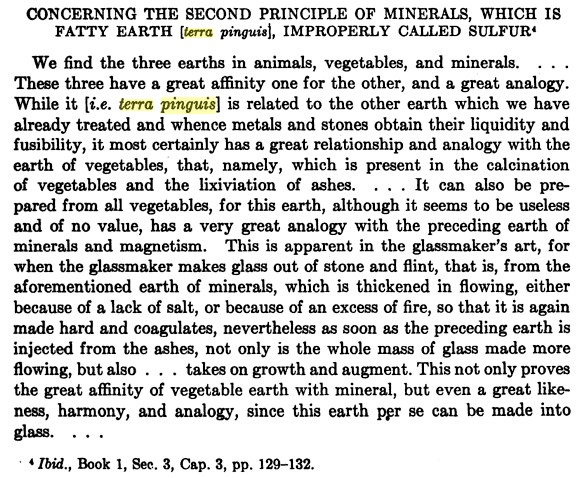 CONCERNING THE SECOND PRINCIPLE OF MINERALS, WHICH IS FATTY EARTH [terra pinguis], IMPROPERLY CALLED SULFUR⁴

We find the three earths in animals, vegetables, and minerals. . . . These three have a great affinity one for the other, and a great analogy. While it [i.e. terra pinguis] is related to the other earth which we have already treated and whence metals and stones obtain their liquidity and fusibility, it most certainly has a great relationship and analogy with the earth of vegetables, that, namely, which is present in the calcination of vegetables and the lixiviation of ashes. . . . It can also be prepared from all vegetables, for this earth, although it seems to be useless and of no value, has a very great analogy with the preceding earth of minerals and magnetism. This is apparent in the glassmaker's art, for when the glassmaker makes glass out of stone and flint, that is, from the aforementioned earth of minerals, which is thickened in flowing, either because of a lack of salt, or because of an excess of fire, so that it is again made hard and coagulates, nevertheless as soon as the preceding earth is injected from the ashes, not only is the whole mass of glass made more flowing, but also . . . takes on growth and augment. This not only proves the great affinity of vegetable earth with mineral, but even a great likeness, harmony, and analogy, since this earth per se can be made into glass. . . .

⁴ Ibid., Book 1, Sec. 3, Cap. 3, pp. 129–132.